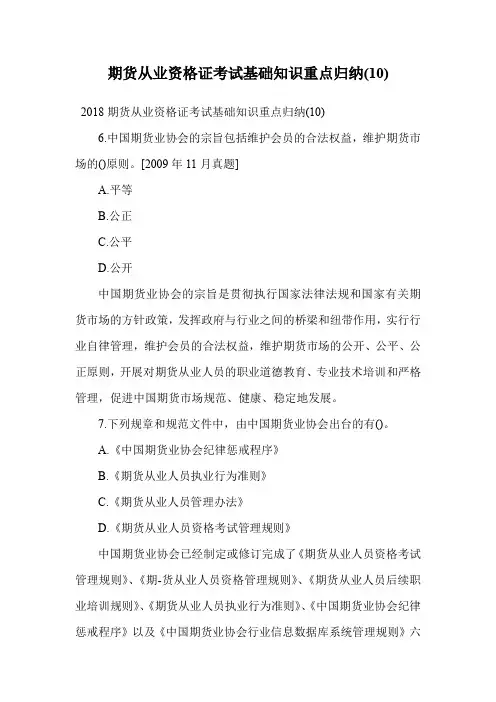 期货从业资格证考试基础知识重点归纳(10)

2018 期货从业资格证考试基础知识重点归纳(10)

6.中国期货业协会的宗旨包括维护会员的合法权益，维护期货市场的()原则。[2009 年 11 月真题]

A.平等

B.公正

C.公平

D.公开

中国期货业协会的宗旨是贯彻执行国家法律法规和国家有关期货市场的方针政策，发挥政府与行业之间的桥梁和纽带作用，实行行业自律管理，维护会员的合法权益，维护期货市场的公开、公平、公正原则，开展对期货从业人员的职业道德教育、专业技术培训和严格管理，促进中国期货市场规范、健康、稳定地发展。

7.下列规章和规范文件中，由中国期货业协会出台的有()。

A.《中国期货业协会纪律惩戒程序》

B.《期货从业人员执业行为准则》

C.《期货从业人员管理办法》

D.《期货从业人员资格考试管理规则》

中国期货业协会已经制定或修订完成了《期货从业人员资格考试管理规则》、《期-货从业人员资格管理规则》、《期货从业人员后续职业培训规则》、《期货从业人员执业行为准则》、《中国期货业协会纪律惩戒程序》以及《中国期货业协会行业信息数据库系统管理规则》六